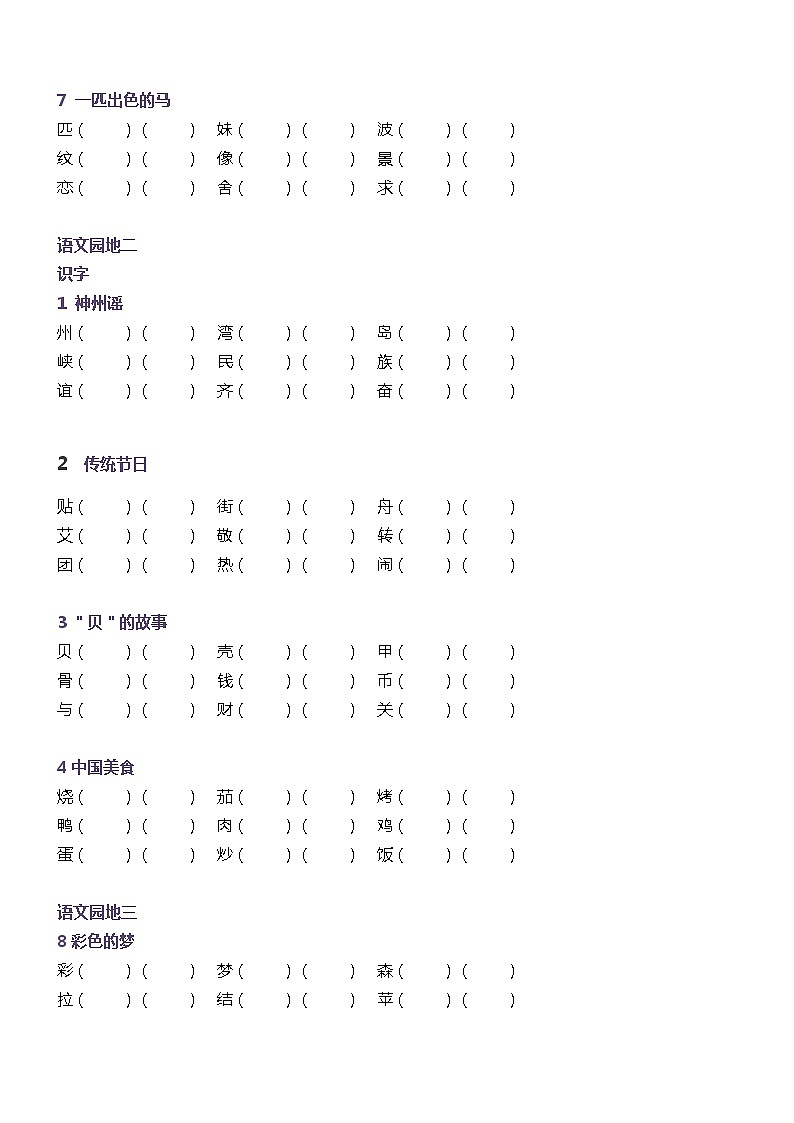 7 一匹出色的马
匹（ ）（ ） 妹（ ）（ ） 波（ ）（ ）
纹（ ）（ ） 像（ ）（ ） 景（ ）（ ）
恋（ ）（ ） 舍（ ）（ ） 求（ ）（ ）

语文园地二
识字
1 神州谣
州（ ）（ ） 湾（ ）（ ） 岛（ ）（ ）
峡（ ）（ ） 民（ ）（ ） 族（ ）（ ）
谊（ ）（ ） 齐（ ）（ ） 奋（ ）（ ）

2 传统节日
贴（ ）（ ） 街（ ）（ ） 舟（ ）（ ）
艾（ ）（ ） 敬（ ）（ ） 转（ ）（ ）
团（ ）（ ） 热（ ）（ ） 闹（ ）（ ）

3 "贝"的故事
贝（ ）（ ） 壳（ ）（ ） 甲（ ）（ ）
骨（ ）（ ） 钱（ ）（ ） 币（ ）（ ）
与（ ）（ ） 财（ ）（ ） 关（ ）（ ）

4 中国美食
烧（ ）（ ） 茄（ ）（ ） 烤（ ）（ ）
鸭（ ）（ ） 肉（ ）（ ） 鸡（ ）（ ）
蛋（ ）（ ） 炒（ ）（ ） 饭（ ）（ ）

语文园地三
8 彩色的梦
彩（ ）（ ） 梦（ ）（ ） 森（ ）（ ）
拉（ ）（ ） 结（ ）（ ） 苹（ ）（ ）